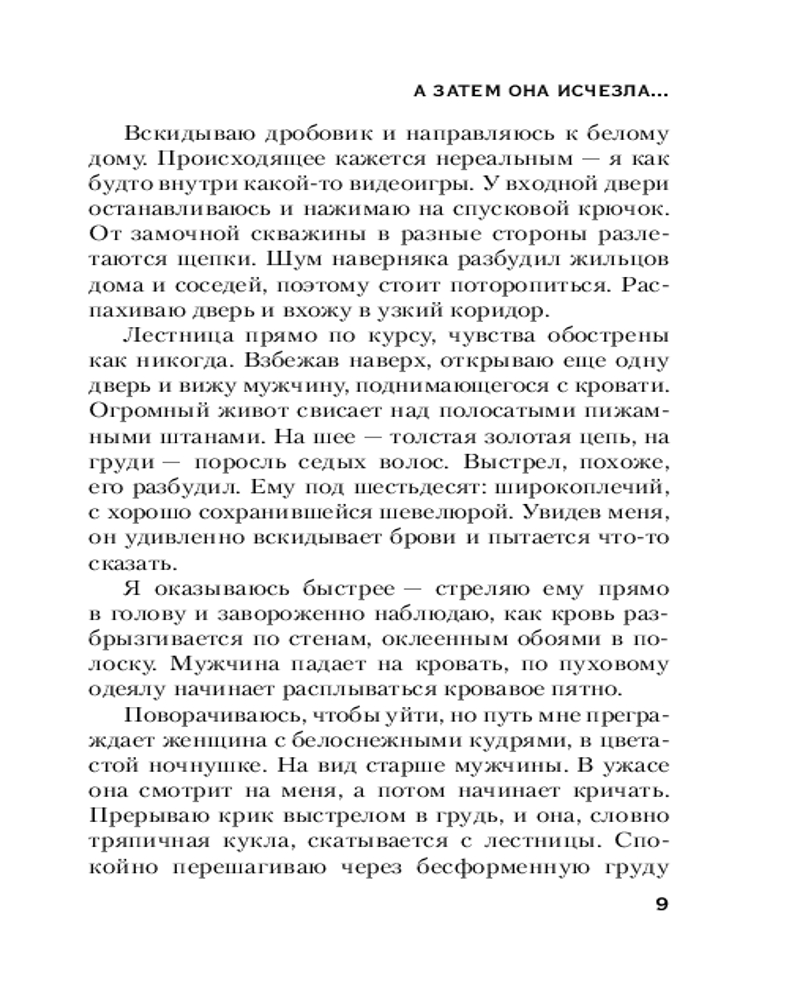 А ЗАТЕМ ОНА ИСЧЕЗЛА...

Вскидываю дробовик и направляюсь к белому дому. Происходящее кажется нереальным — я как будто внутри какой-то видеоигры. У входной двери останавливаюсь и нажимаю на спусковой крючок. От замочной скважины в разные стороны разлетаются щепки. Шум наверняка разбудил жильцов дома и соседей, поэтому стоит поторопиться. Распахиваю дверь и вхожу в узкий коридор.

Лестница прямо по курсу, чувства обострены как никогда. Взбежав наверх, открываю еще одну дверь и вижу мужчину, поднимающегося с кровати. Огромный живот свисает над полосатыми пижамными штанами. На шее — толстая золотая цепь, на груди — поросль седых волос. Выстрел, похоже, его разбудил. Ему под шестьдесят: широкоплечий, с хорошо сохранившейся шевелюрой. Увидев меня, он удивленно вскидывает брови и пытается что-то сказать.

Я оказываюсь быстрее — стреляю ему прямо в голову и завороженно наблюдаю, как кровь разбрызгивается по стенам, оклеенным обоями в полоску. Мужчина падает на кровать, по пуховому одеялу начинает расплываться кровавое пятно.

Поворачиваюсь, чтобы уйти, но путь мне преграждает женщина с белоснежными кудрями, в цветастой ночнушке. На вид старше мужчины. В ужасе она смотрит на меня, а потом начинает кричать. Прерываю крик выстрелом в грудь, и она, словно тряпичная кукла, скатывается с лестницы. Спокойно перешагиваю через бесформенную груду

9